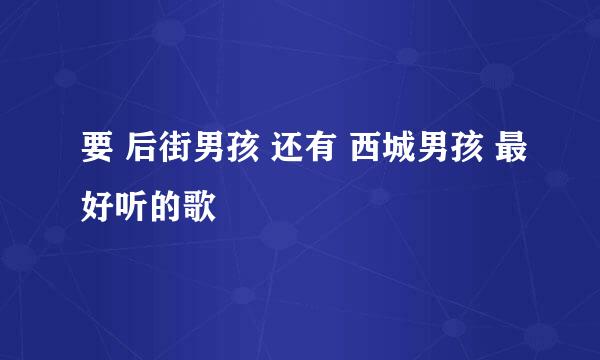 要 后街男孩 还有 西城男孩 最好听的歌